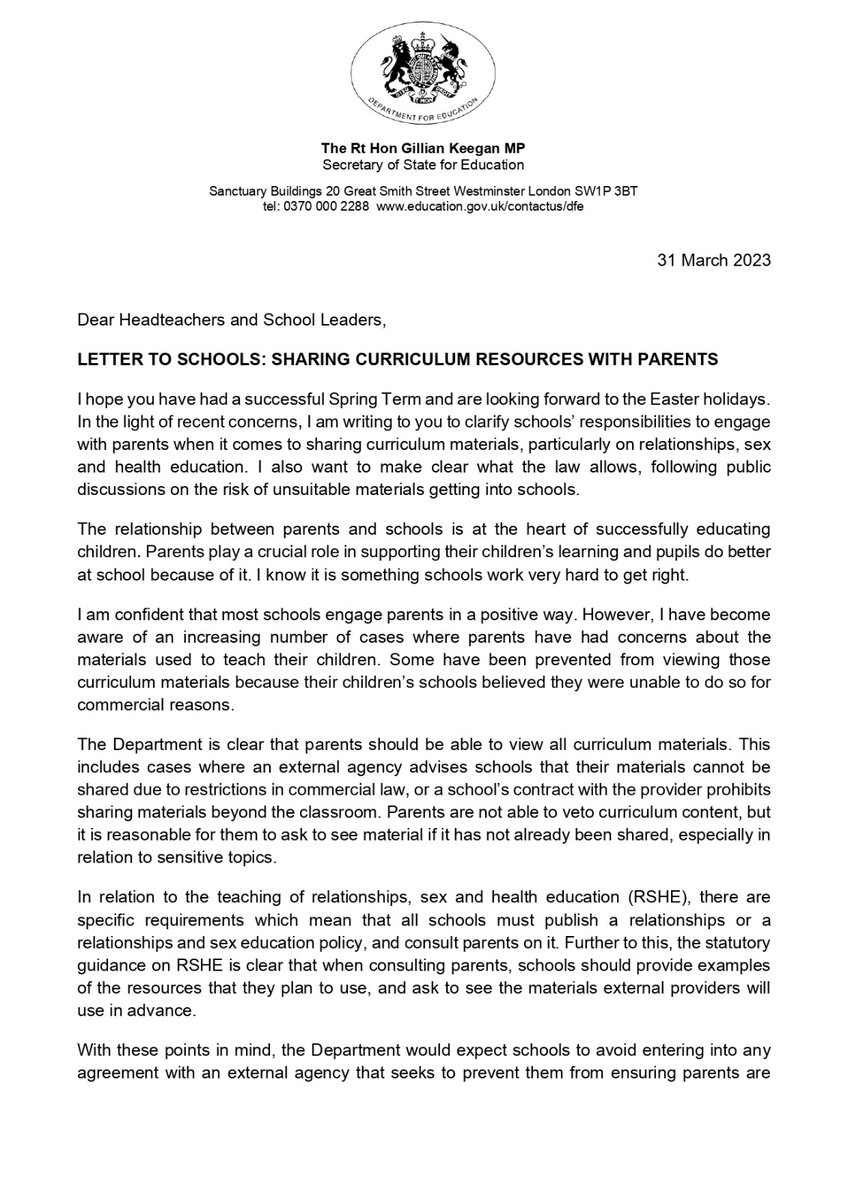 DEPARTMENT FOR EDUCATION

The Rt Hon Gillian Keegan MP
Secretary of State for Education

Sanctuary Buildings 20 Great Smith Street Westminster London SW1P 3BT
tel: 0370 000 2288 www.education.gov.uk/contactus/dfe

31 March 2023

Dear Headteachers and School Leaders,

LETTER TO SCHOOLS: SHARING CURRICULUM RESOURCES WITH PARENTS

I hope you have had a successful Spring Term and are looking forward to the Easter holidays. In the light of recent concerns, I am writing to you to clarify schools' responsibilities to engage with parents when it comes to sharing curriculum materials, particularly on relationships, sex and health education. I also want to make clear what the law allows, following public discussions on the risk of unsuitable materials getting into schools.

The relationship between parents and schools is at the heart of successfully educating children. Parents play a crucial role in supporting their children's learning and pupils do better at school because of it. I know it is something schools work very hard to get right.

I am confident that most schools engage parents in a positive way. However, I have become aware of an increasing number of cases where parents have had concerns about the materials used to teach their children. Some have been prevented from viewing those curriculum materials because their children's schools believed they were unable to do so for commercial reasons.

The Department is clear that parents should be able to view all curriculum materials. This includes cases where an external agency advises schools that their materials cannot be shared due to restrictions in commercial law, or a school's contract with the provider prohibits sharing materials beyond the classroom. Parents are not able to veto curriculum content, but it is reasonable for them to ask to see material if it has not already been shared, especially in relation to sensitive topics.

In relation to the teaching of relationships, sex and health education (RSHE), there are specific requirements which mean that all schools must publish a relationships or a relationships and sex education policy, and consult parents on it. Further to this, the statutory guidance on RSHE is clear that when consulting parents, schools should provide examples of the resources that they plan to use, and ask to see the materials external providers will use in advance.

With these points in mind, the Department would expect schools to avoid entering into any agreement with an external agency that seeks to prevent them from ensuring parents are